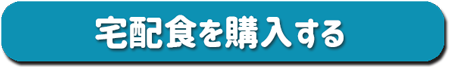 宅配食を購入する